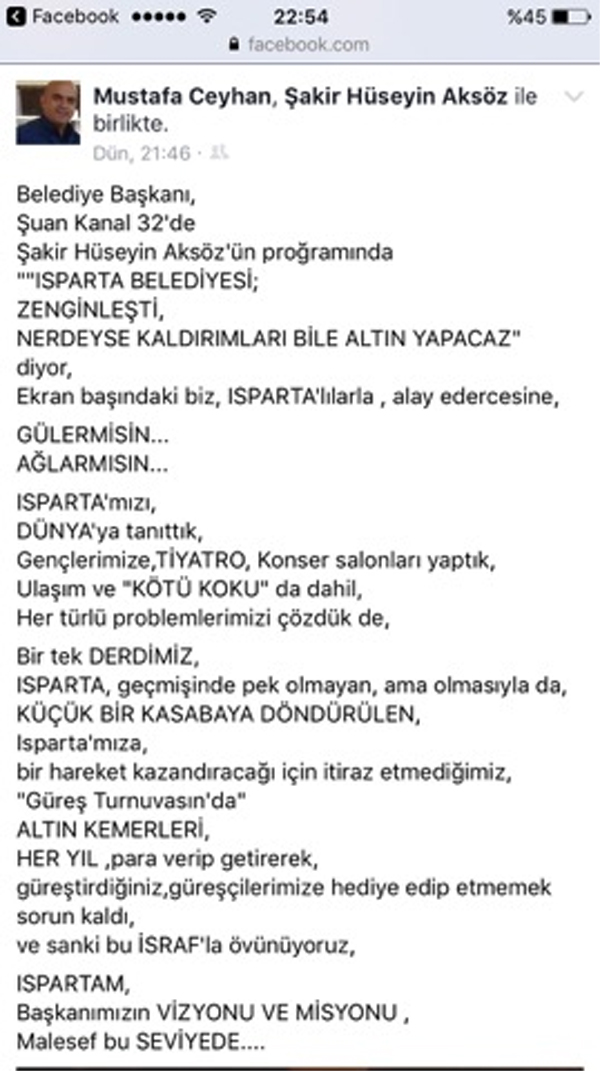 Facebook ●●●●● 22:54 %45
facebook.com

Mustafa Ceyhan, Şakir Hüseyin Aksöz ile birlikte.
Dün, 21:46 ·

Belediye Başkanı,
Şuan Kanal 32'de
Şakir Hüseyin Aksöz'ün proğramında
""ISPARTA BELEDİYESİ;
ZENGİNLEŞTİ,
NERDEYSE KALDIRIMLARI BİLE ALTIN YAPACAZ"
diyor,
Ekran başındaki biz, ISPARTA'lılarla , alay edercesine,

GÜLERMİSİN...
AĞLARMISIN...

ISPARTA'mızı,
DÜNYA'ya tanıttık,
Gençlerimize,TİYATRO, Konser salonları yaptık,
Ulaşım ve "KÖTÜ KOKU" da dahil,
Her türlü problemlerimizi çözdük de,

Bir tek DERDİMİZ,
ISPARTA, geçmişinde pek olmayan, ama olmasıyla da,
KÜÇÜK BİR KASABAYA DÖNDÜRÜLEN,
Isparta'mıza,
bir hareket kazandıracağı için itiraz etmediğimiz,
"Güreş Turnuvasın'da"
ALTIN KEMERLERİ,
HER YIL ,para verip getirerek,
güreştirdiğiniz,güreşçilerimize hediye edip etmemek sorun kaldı,
ve sanki bu İSRAF'la övünüyoruz,

ISPARTAM,
Başkanımızın VİZYONU VE MİSYONU ,
Malesef bu SEVİYEDE....